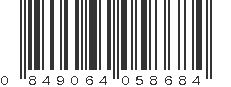 0 849064 058684